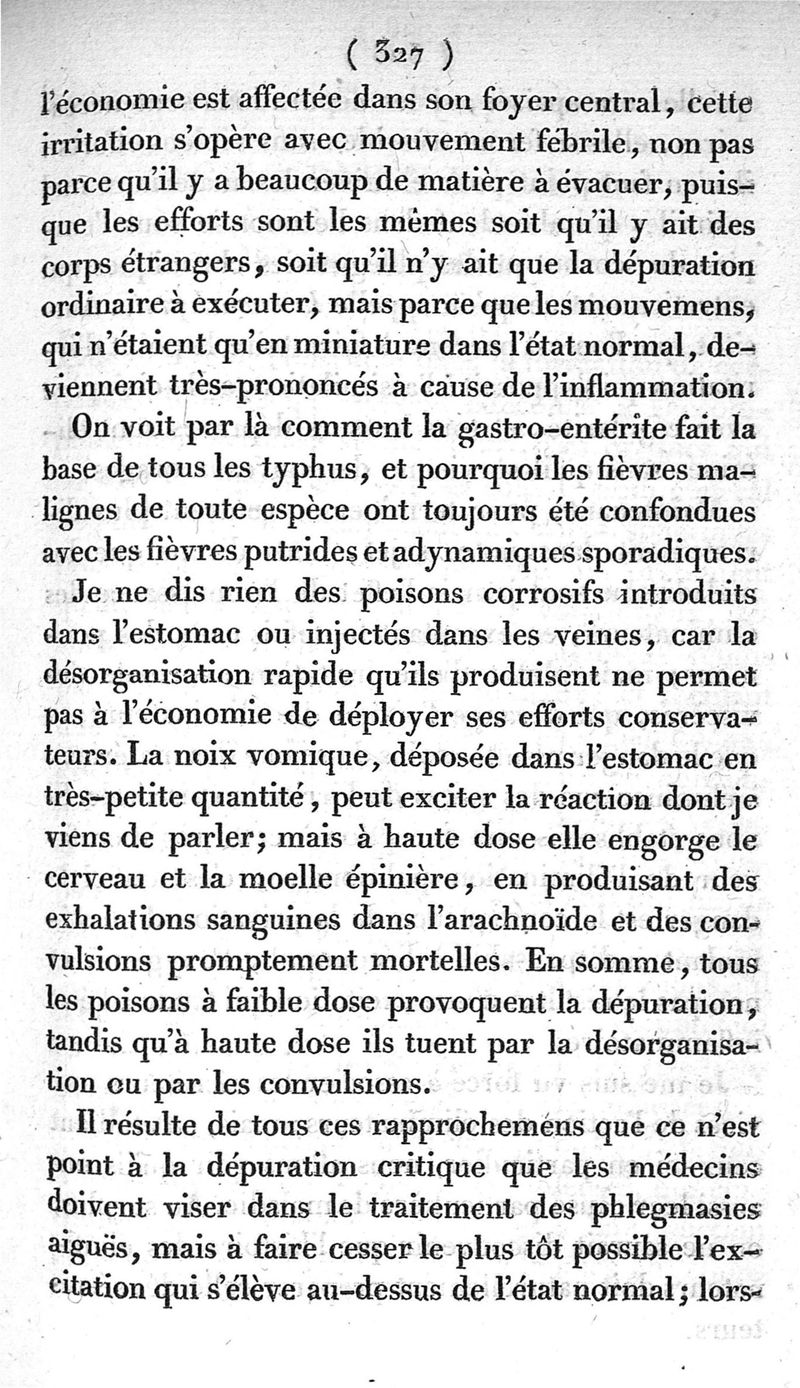 ( 327 )

l'économie est affectée dans son foyer central, cette irritation s'opère avec mouvement fébrile, non pas parce qu'il y a beaucoup de matière à évacuer, puisque les efforts sont les mêmes soit qu'il y ait des corps étrangers, soit qu'il n'y ait que la dépuration ordinaire à exécuter, mais parce que les mouvemens, qui n'étaient qu'en miniature dans l'état normal, deviennent très-prononcés à cause de l'inflammation.

On voit par là comment la gastro-entérite fait la base de tous les typhus, et pourquoi les fièvres malignes de toute espèce ont toujours été confondues avec les fièvres putrides et adynamiques sporadiques.

Je ne dis rien des poisons corrosifs introduits dans l'estomac ou injectés dans les veines, car la désorganisation rapide qu'ils produisent ne permet pas à l'économie de déployer ses efforts conservateurs. La noix vomique, déposée dans l'estomac en très-petite quantité, peut exciter la réaction dont je viens de parler; mais à haute dose elle engorge le cerveau et la moelle épinière, en produisant des exhalations sanguines dans l'arachnoïde et des convulsions promptement mortelles. En somme, tous les poisons à faible dose provoquent la dépuration, tandis qu'à haute dose ils tuent par la désorganisation ou par les convulsions.

Il résulte de tous ces rapprochemens que ce n'est point à la dépuration critique que les médecins doivent viser dans le traitement des phlegmasies aiguës, mais à faire cesser le plus tôt possible l'excitation qui s'élève au-dessus de l'état normal; lors-